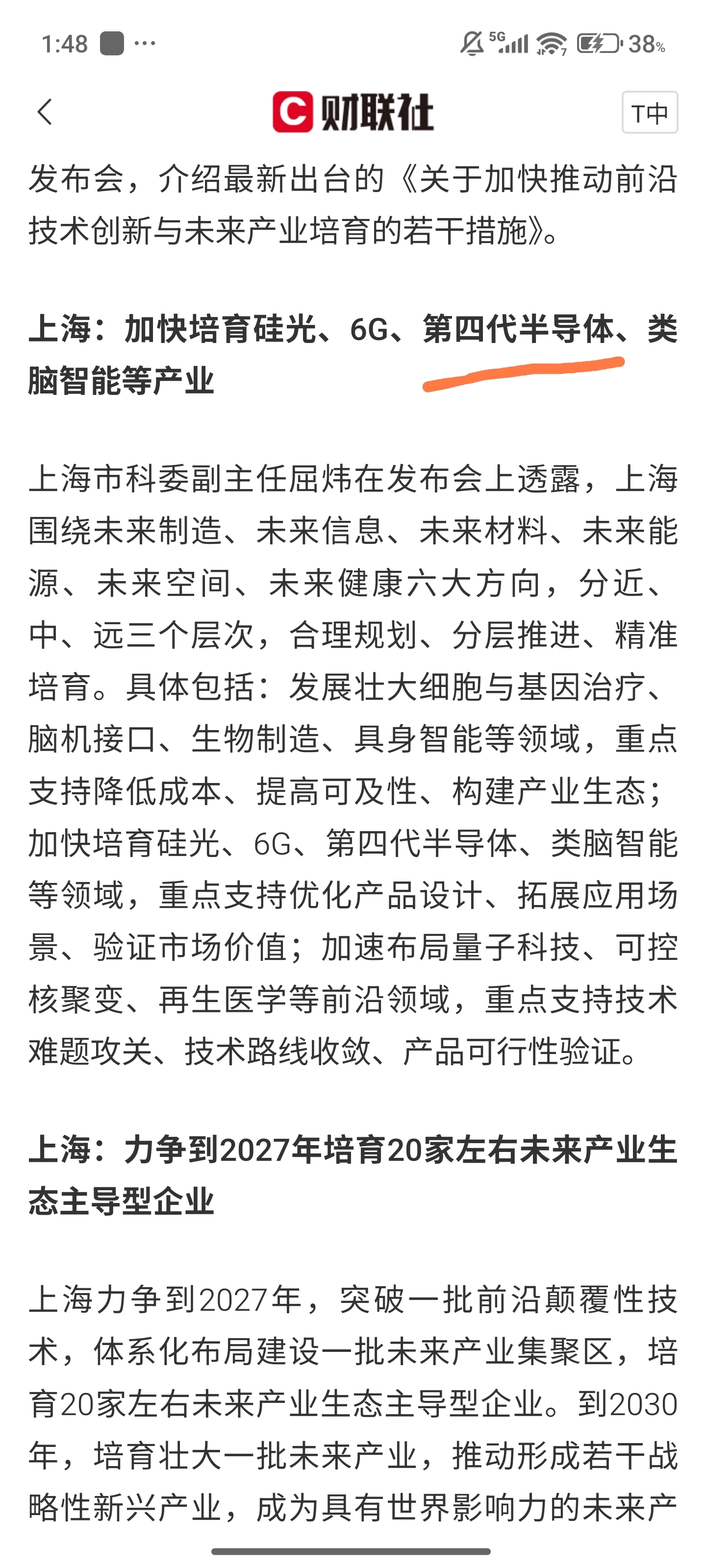 1:48 ···

5G 38%

C 财联社

T中

发布会，介绍最新出台的《关于加快推动前沿技术创新与未来产业培育的若干措施》。

上海：加快培育硅光、6G、第四代半导体、类脑智能等产业

上海市科委副主任屈炜在发布会上透露，上海围绕未来制造、未来信息、未来材料、未来能源、未来空间、未来健康六大方向，分近、中、远三个层次，合理规划、分层推进、精准培育。具体包括：发展壮大细胞与基因治疗、脑机接口、生物制造、具身智能等领域，重点支持降低成本、提高可及性、构建产业生态；加快培育硅光、6G、第四代半导体、类脑智能等领域，重点支持优化产品设计、拓展应用场景、验证市场价值；加速布局量子科技、可控核聚变、再生医学等前沿领域，重点支持技术难题攻关、技术路线收敛、产品可行性验证。

上海：力争到2027年培育20家左右未来产业生态主导型企业

上海力争到2027年，突破一批前沿颠覆性技术，体系化布局建设一批未来产业集聚区，培育20家左右未来产业生态主导型企业。到2030年，培育壮大一批未来产业，推动形成若干战略性新兴产业，成为具有世界影响力的未来产